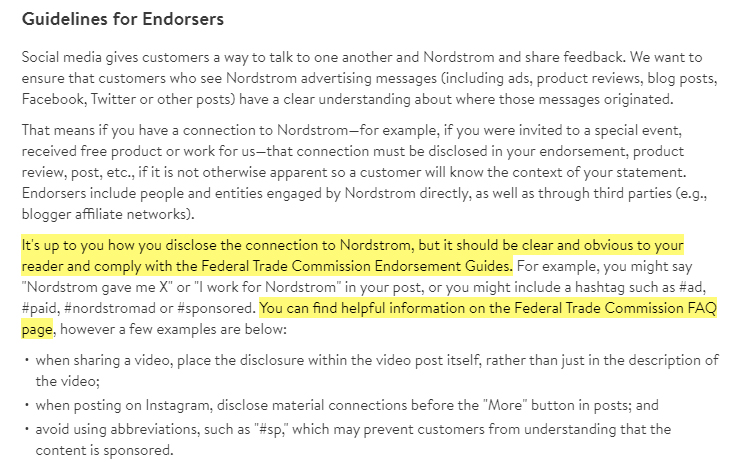 Guidelines for Endorsers

Social media gives customers a way to talk to one another and Nordstrom and share feedback. We want to ensure that customers who see Nordstrom advertising messages (including ads, product reviews, blog posts, Facebook, Twitter or other posts) have a clear understanding about where those messages originated.

That means if you have a connection to Nordstrom—for example, if you were invited to a special event, received free product or work for us—that connection must be disclosed in your endorsement, product review, post, etc., if it is not otherwise apparent so a customer will know the context of your statement. Endorsers include people and entities engaged by Nordstrom directly, as well as through third parties (e.g., blogger affiliate networks).

It's up to you how you disclose the connection to Nordstrom, but it should be clear and obvious to your reader and comply with the Federal Trade Commission Endorsement Guides. For example, you might say "Nordstrom gave me X" or "I work for Nordstrom" in your post, or you might include a hashtag such as #ad, #paid, #nordstromad or #sponsored. You can find helpful information on the Federal Trade Commission FAQ page, however a few examples are below:

• when sharing a video, place the disclosure within the video post itself, rather than just in the description of the video;
• when posting on Instagram, disclose material connections before the "More" button in posts; and
• avoid using abbreviations, such as "#sp," which may prevent customers from understanding that the content is sponsored.